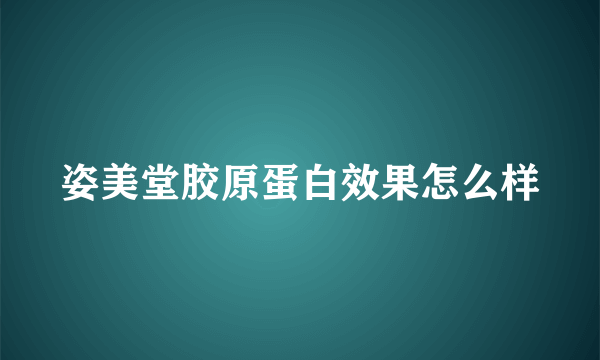 姿美堂胶原蛋白效果怎么样